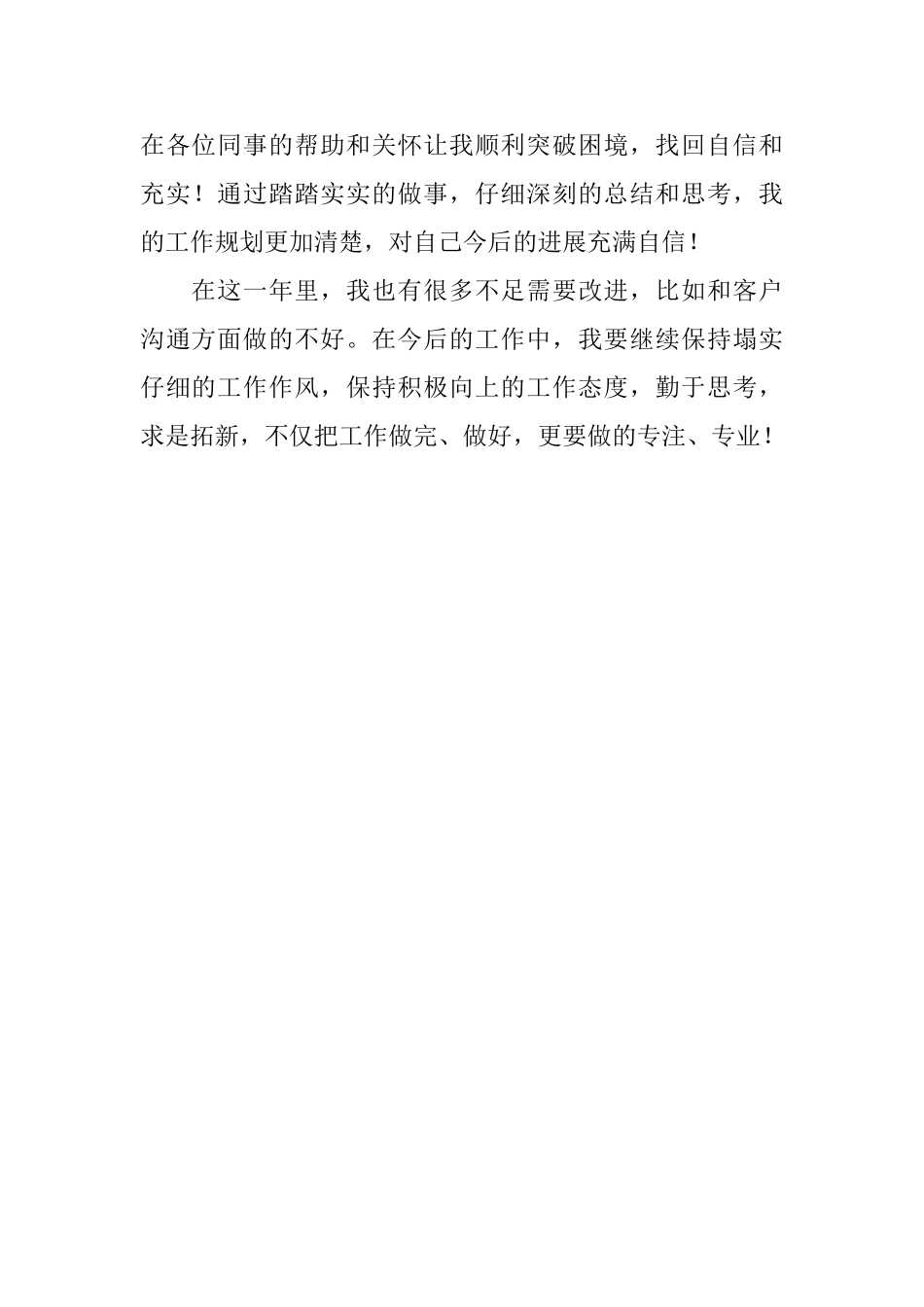 在各位同事的帮助和关怀让我顺利突破困境，找回自信和充实！通过踏踏实实的做事，仔细深刻的总结和思考，我的工作规划更加清楚，对自己今后的进展充满自信！

在这一年里，我也有很多不足需要改进，比如和客户沟通方面做的不好。在今后的工作中，我要继续保持塌实仔细的工作作风，保持积极向上的工作态度，勤于思考，求是拓新，不仅把工作做完、做好，更要做的专注、专业！